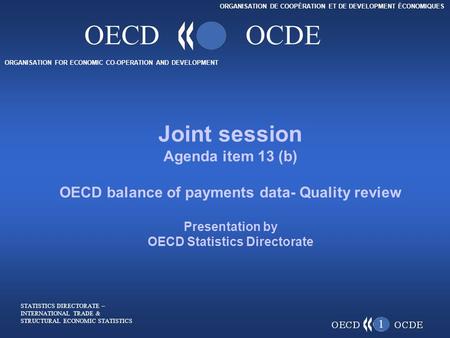 ORGANISATION DE COOPÉRATION ET DE DEVELOPMENT ÉCONOMIQUES

OECD OCDE

ORGANISATION FOR ECONOMIC CO-OPERATION AND DEVELOPMENT

Joint session
Agenda item 13 (b)

OECD balance of payments data- Quality review

Presentation by
OECD Statistics Directorate

STATISTICS DIRECTORATE –
INTERNATIONAL TRADE &
STRUCTURAL ECONOMIC STATISTICS

OECD 1 OCDE